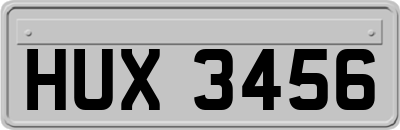 HUX 3456